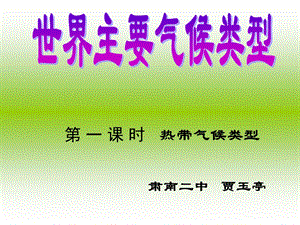 世界主要气候类型

第一课时 热带气候类型

肃南二中 贾玉亭